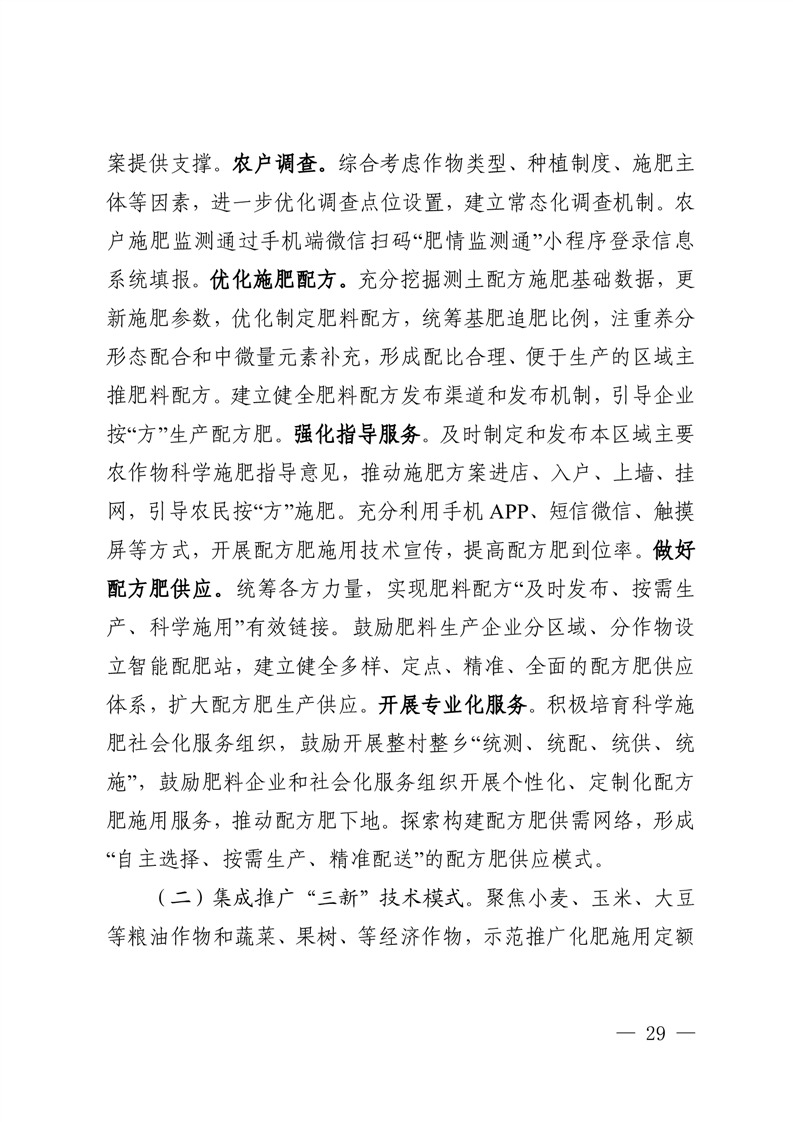 案提供支撑。农户调查。综合考虑作物类型、种植制度、施肥主体等因素，进一步优化调查点位设置，建立常态化调查机制。农户施肥监测通过手机端微信扫码“肥情监测通”小程序登录信息系统填报。优化施肥配方。充分挖掘测土配方施肥基础数据，更新施肥参数，优化制定肥料配方，统筹基肥追肥比例，注重养分形态配合和中微量元素补充，形成配比合理、便于生产的区域主推肥料配方。建立健全肥料配方发布渠道和发布机制，引导企业按“方”生产配方肥。强化指导服务。及时制定和发布本区域主要农作物科学施肥指导意见，推动施肥方案进店、入户、上墙、挂网，引导农民按“方”施肥。充分利用手机 APP、短信微信、触摸屏等方式，开展配方肥施用技术宣传，提高配方肥到位率。做好配方肥供应。统筹各方力量，实现肥料配方“及时发布、按需生产、科学施用”有效链接。鼓励肥料生产企业分区域、分作物设立智能配肥站，建立健全多样、定点、精准、全面的配方肥供应体系，扩大配方肥生产供应。开展专业化服务。积极培育科学施肥社会化服务组织，鼓励开展整村整乡“统测、统配、统供、统施”，鼓励肥料企业和社会化服务组织开展个性化、定制化配方肥施用服务，推动配方肥下地。探索构建配方肥供需网络，形成“自主选择、按需生产、精准配送”的配方肥供应模式。

（二）集成推广“三新”技术模式。聚焦小麦、玉米、大豆等粮油作物和蔬菜、果树、等经济作物，示范推广化肥施用定额

— 29 —